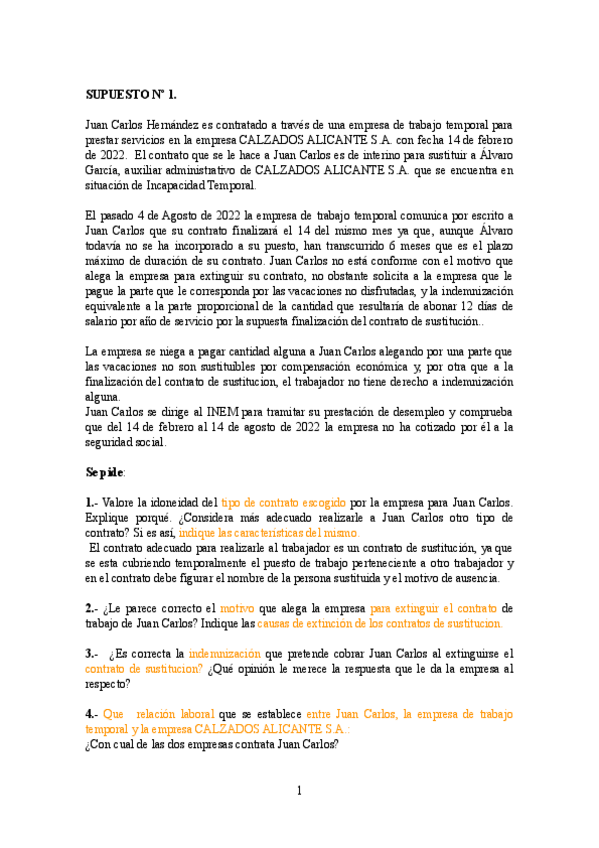 SUPUESTO Nº 1.

Juan Carlos Hernández es contratado a través de una empresa de trabajo temporal para prestar servicios en la empresa CALZADOS ALICANTE S.A. con fecha 14 de febrero de 2022. El contrato que se le hace a Juan Carlos es de interino para sustituir a Álvaro García, auxiliar administrativo de CALZADOS ALICANTE S.A. que se encuentra en situación de Incapacidad Temporal.

El pasado 4 de Agosto de 2022 la empresa de trabajo temporal comunica por escrito a Juan Carlos que su contrato finalizará el 14 del mismo mes ya que, aunque Álvaro todavía no se ha incorporado a su puesto, han transcurrido 6 meses que es el plazo máximo de duración de su contrato. Juan Carlos no está conforme con el motivo que alega la empresa para extinguir su contrato, no obstante solicita a la empresa que le pague la parte que le corresponda por las vacaciones no disfrutadas, y la indemnización equivalente a la parte proporcional de la cantidad que resultaría de abonar 12 días de salario por año de servicio por la supuesta finalización del contrato de sustitución..

La empresa se niega a pagar cantidad alguna a Juan Carlos alegando por una parte que las vacaciones no son sustituibles por compensación económica y, por otra que a la finalización del contrato de sustitucion, el trabajador no tiene derecho a indemnización alguna.
Juan Carlos se dirige al INEM para tramitar su prestación de desempleo y comprueba que del 14 de febrero al 14 de agosto de 2022 la empresa no ha cotizado por él a la seguridad social.

Se pide:

1.- Valore la idoneidad del tipo de contrato escogido por la empresa para Juan Carlos. Explique porqué. ¿Considera más adecuado realizarle a Juan Carlos otro tipo de contrato? Si es así, indique las características del mismo.
El contrato adecuado para realizarle al trabajador es un contrato de sustitución, ya que se esta cubriendo temporalmente el puesto de trabajo perteneciente a otro trabajador y en el contrato debe figurar el nombre de la persona sustituida y el motivo de ausencia.

2.- ¿Le parece correcto el motivo que alega la empresa para extinguir el contrato de trabajo de Juan Carlos? Indique las causas de extinción de los contratos de sustitucion.

3.- ¿Es correcta la indemnización que pretende cobrar Juan Carlos al extinguirse el contrato de sustitucion? ¿Qué opinión le merece la respuesta que le da la empresa al respecto?

4.- Que relación laboral que se establece entre Juan Carlos, la empresa de trabajo temporal y la empresa CALZADOS ALICANTE S.A.:
¿Con cual de las dos empresas contrata Juan Carlos?

1